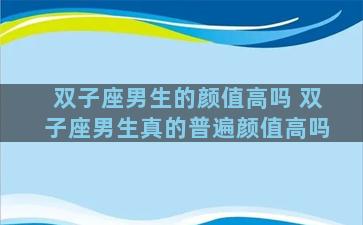 双子座男生的颜值高吗 双子座男生真的普遍颜值高吗